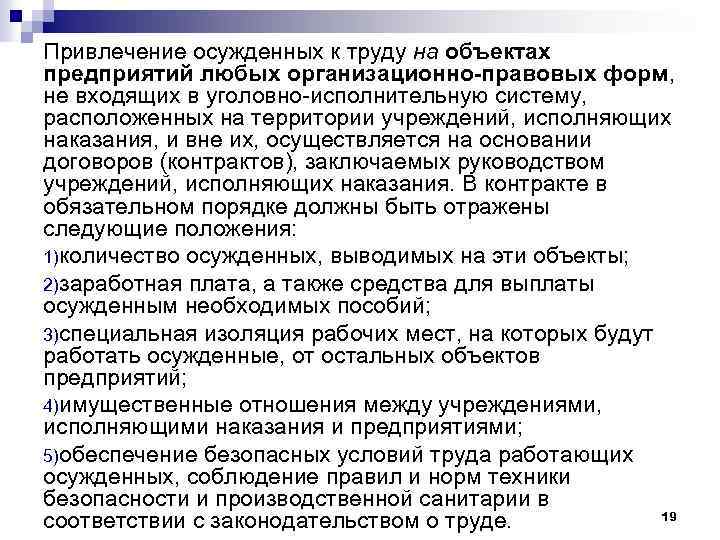 Привлечение осужденных к труду на объектах предприятий любых организационно-правовых форм, не входящих в уголовно-исполнительную систему, расположенных на территории учреждений, исполняющих наказания, и вне их, осуществляется на основании договоров (контрактов), заключаемых руководством учреждений, исполняющих наказания. В контракте в обязательном порядке должны быть отражены следующие положения:

1)количество осужденных, выводимых на эти объекты;

2)заработная плата, а также средства для выплаты осужденным необходимых пособий;

3)специальная изоляция рабочих мест, на которых будут работать осужденные, от остальных объектов предприятий;

4)имущественные отношения между учреждениями, исполняющими наказания и предприятиями;

5)обеспечение безопасных условий труда работающих осужденных, соблюдение правил и норм техники безопасности и производственной санитарии в соответствии с законодательством о труде.

19